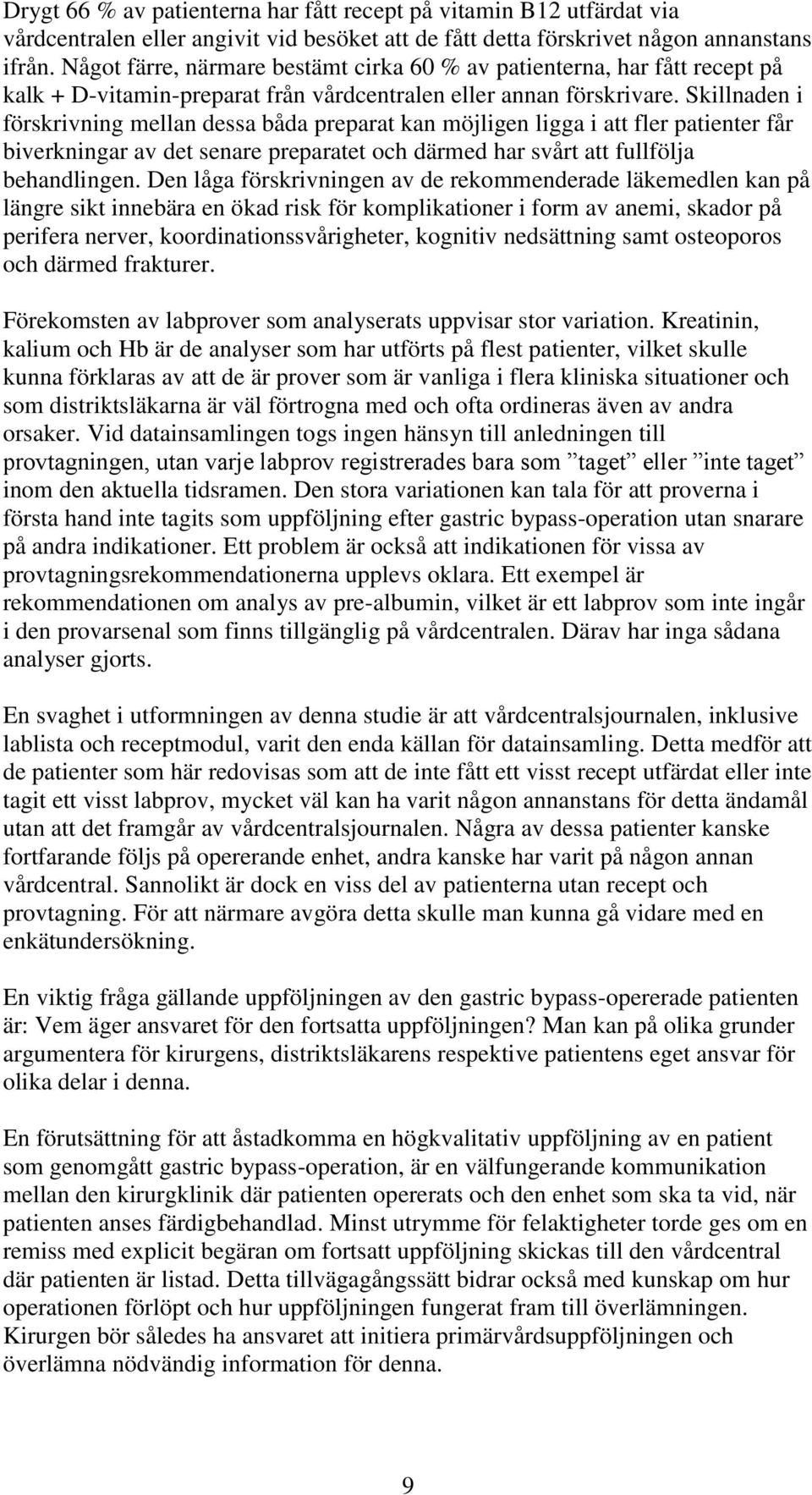 Drygt 66 % av patienterna har fått recept på vitamin B12 utfärdat via vårdcentralen eller angivit vid besöket att de fått detta förskrivet någon annanstans ifrån. Något färre, närmare bestämt cirka 60 % av patienterna, har fått recept på kalk + D-vitamin-preparat från vårdcentralen eller annan förskrivare. Skillnaden i förskrivning mellan dessa båda preparat kan möjligen ligga i att fler patienter får biverkningar av det senare preparatet och därmed har svårt att fullfölja behandlingen. Den låga förskrivningen av de rekommenderade läkemedlen kan på längre sikt innebära en ökad risk för komplikationer i form av anemi, skador på perifera nerver, koordinationssvårigheter, kognitiv nedsättning samt osteoporos och därmed frakturer.

Förekomsten av labprover som analyserats uppvisar stor variation. Kreatinin, kalium och Hb är de analyser som har utförts på flest patienter, vilket skulle kunna förklaras av att de är prover som är vanliga i flera kliniska situationer och som distriktsläkarna är väl förtrogna med och ofta ordineras även av andra orsaker. Vid datainsamlingen togs ingen hänsyn till anledningen till provtagningen, utan varje labprov registrerades bara som ”taget” eller ”inte taget” inom den aktuella tidsramen. Den stora variationen kan tala för att proverna i första hand inte tagits som uppföljning efter gastric bypass-operation utan snarare på andra indikationer. Ett problem är också att indikationen för vissa av provtagningsrekommendationerna upplevs oklara. Ett exempel är rekommendationen om analys av pre-albumin, vilket är ett labprov som inte ingår i den provarsenal som finns tillgänglig på vårdcentralen. Därav har inga sådana analyser gjorts.

En svaghet i utformningen av denna studie är att vårdcentralsjournalen, inklusive lablista och receptmodul, varit den enda källan för datainsamling. Detta medför att de patienter som här redovisas som att de inte fått ett visst recept utfärdat eller inte tagit ett visst labprov, mycket väl kan ha varit någon annanstans för detta ändamål utan att det framgår av vårdcentralsjournalen. Några av dessa patienter kanske fortfarande följs på opererande enhet, andra kanske har varit på någon annan vårdcentral. Sannolikt är dock en viss del av patienterna utan recept och provtagning. För att närmare avgöra detta skulle man kunna gå vidare med en enkätundersökning.

En viktig fråga gällande uppföljningen av den gastric bypass-opererade patienten är: Vem äger ansvaret för den fortsatta uppföljningen? Man kan på olika grunder argumentera för kirurgens, distriktsläkarens respektive patientens eget ansvar för olika delar i denna.

En förutsättning för att åstadkomma en högkvalitativ uppföljning av en patient som genomgått gastric bypass-operation, är en välfungerande kommunikation mellan den kirurgklinik där patienten opererats och den enhet som ska ta vid, när patienten anses färdigbehandlad. Minst utrymme för felaktigheter torde ges om en remiss med explicit begäran om fortsatt uppföljning skickas till den vårdcentral där patienten är listad. Detta tillvägagångssätt bidrar också med kunskap om hur operationen förlöpt och hur uppföljningen fungerat fram till överlämningen. Kirurgen bör således ha ansvaret att initiera primärvårdsuppföljningen och överlämna nödvändig information för denna.

9